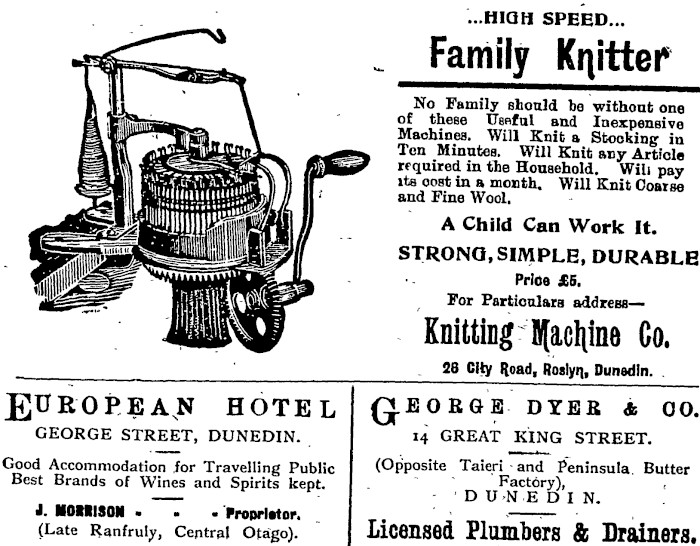 ...HIGH SPEED...

Family Knitter

No Family should be without one of these Useful and Inexpensive Machines. Will Knit a Stocking in Ten Minutes. Will Knit any Article required in the Household. Will pay its cost in a month. Will Knit Coarse and Fine Wool.

A Child Can Work It.

STRONG, SIMPLE, DURABLE

Price £5.

For Particulars address—

Knitting Machine Co.

26 City Road, Roslyn, Dunedin.

EUROPEAN HOTEL

GEORGE STREET, DUNEDIN.

Good Accommodation for Travelling Public Best Brands of Wines and Spirits kept.

J. MORRISON - - - Proprietor.

(Late Ranfruly, Central Otago).

GEORGE DYER & CO.

14 GREAT KING STREET.

(Opposite Taieri and Peninsula Butter Factory),

DUNEDIN.

Licensed Plumbers & Drainers.